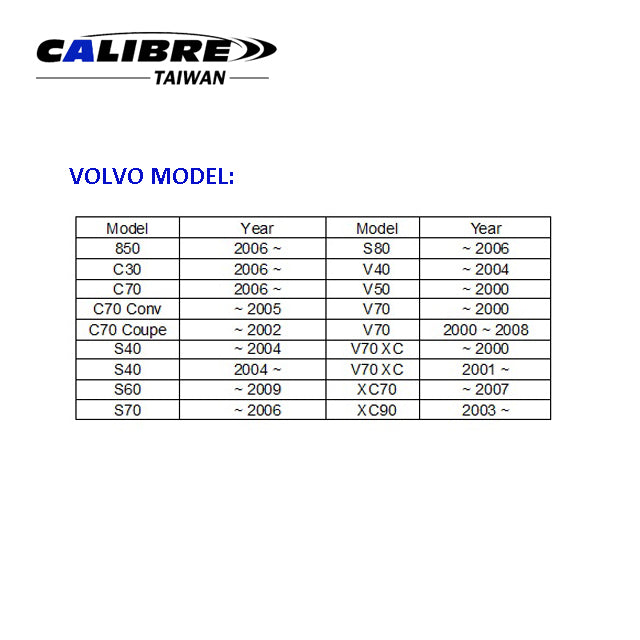 CALIBRE
TAIWAN

VOLVO MODEL:

| Model | Year | Model | Year |
|---|---|---|---|
| 850 | 2006 ~ | S80 | ~ 2006 |
| C30 | 2006 ~ | V40 | ~ 2004 |
| C70 | 2006 ~ | V50 | ~ 2000 |
| C70 Conv | ~ 2005 | V70 | ~ 2000 |
| C70 Coupe | ~ 2002 | V70 | 2000 ~ 2008 |
| S40 | ~ 2004 | V70 XC | ~ 2000 |
| S40 | 2004 ~ | V70 XC | 2001 ~ |
| S60 | ~ 2009 | XC70 | ~ 2007 |
| S70 | ~ 2006 | XC90 | 2003 ~ |